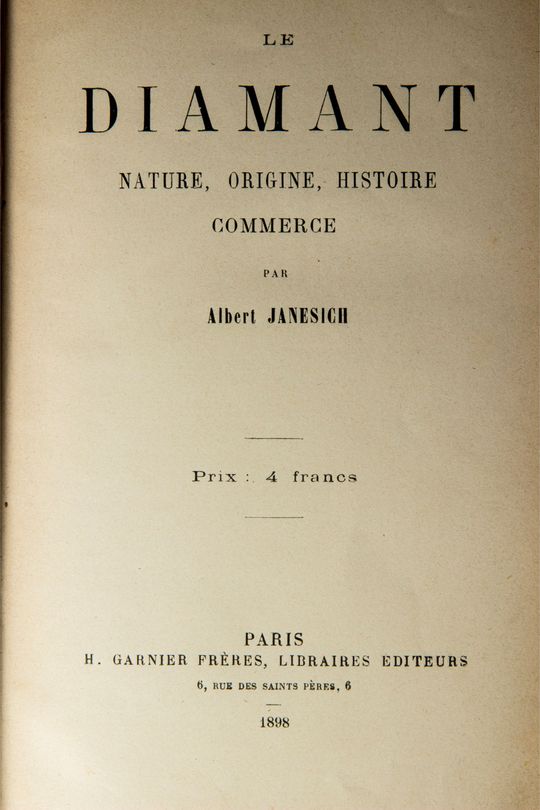 LE

DIAMANT

NATURE, ORIGINE, HISTOIRE

COMMERCE

PAR

Albert JANESICH

Prix : 4 francs

PARIS

H. GARNIER FRÈRES, LIBRAIRES EDITEURS

6, RUE DES SAINTS PÈRES, 6

1898